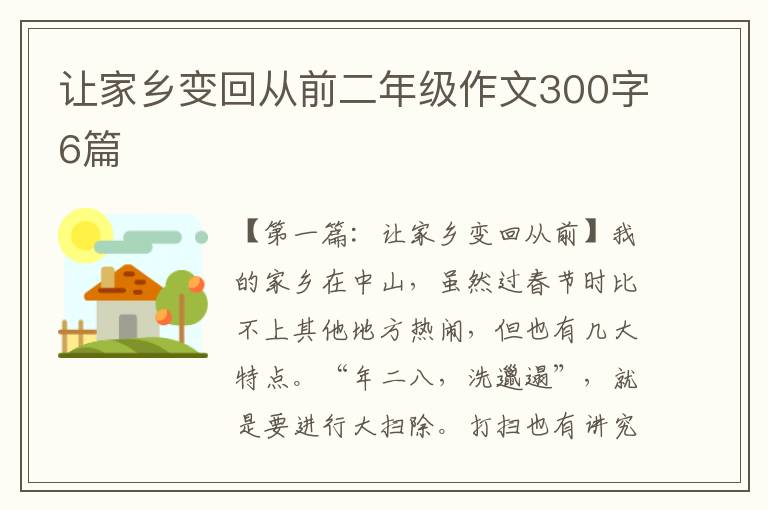 让家乡变回从前二年级作文300字6篇

【第一篇：让家乡变回从前】我的家乡在中山，虽然过春节时比不上其他地方热闹，但也有几大特点。“年二八，洗邋遢”，就是要进行大扫除。打扫也有讲究